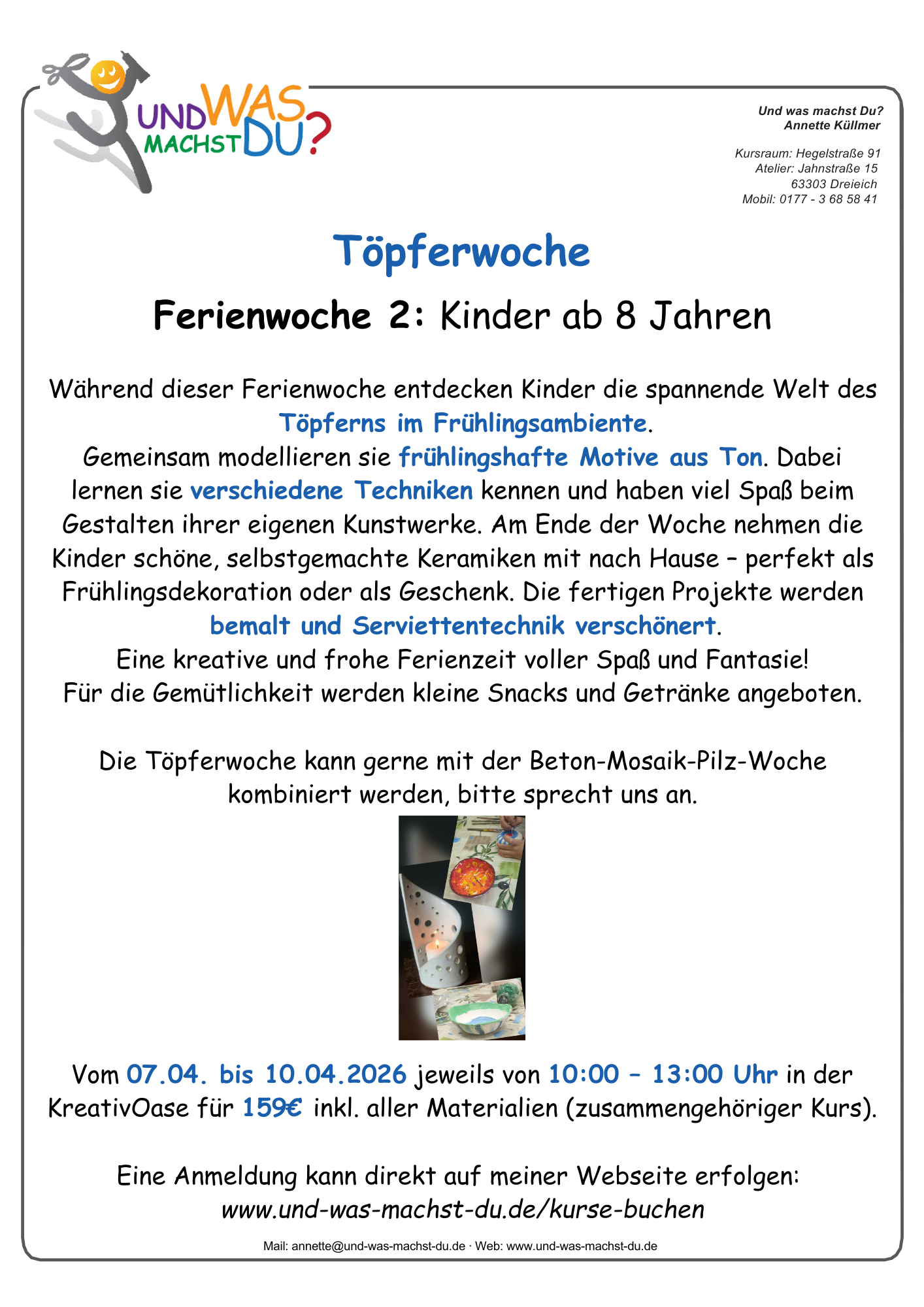 UND WAS MACHST DU?

Und was machst Du?
Annette Küllmer

Kursraum: Hegelstraße 91
Atelier: Jahnstraße 15
63303 Dreieich
Mobil: 0177 - 3 68 58 41

Töpferwoche

Ferienwoche 2: Kinder ab 8 Jahren

Während dieser Ferienwoche entdecken Kinder die spannende Welt des Töpferns im Frühlingsambiente. Gemeinsam modellieren sie frühlingshafte Motive aus Ton. Dabei lernen sie verschiedene Techniken kennen und haben viel Spaß beim Gestalten ihrer eigenen Kunstwerke. Am Ende der Woche nehmen die Kinder schöne, selbstgemachte Keramiken mit nach Hause – perfekt als Frühlingsdekoration oder als Geschenk. Die fertigen Projekte werden bemalt und Serviettentechnik verschönert.
Eine kreative und frohe Ferienzeit voller Spaß und Fantasie!
Für die Gemütlichkeit werden kleine Snacks und Getränke angeboten.

Die Töpferwoche kann gerne mit der Beton-Mosaik-Pilz-Woche kombiniert werden, bitte sprecht uns an.

Vom 07.04. bis 10.04.2026 jeweils von 10:00 – 13:00 Uhr in der KreativOase für 159€ inkl. aller Materialien (zusammengehöriger Kurs).

Eine Anmeldung kann direkt auf meiner Webseite erfolgen:
www.und-was-machst-du.de/kurse-buchen

Mail: annette@und-was-machst-du.de · Web: www.und-was-machst-du.de